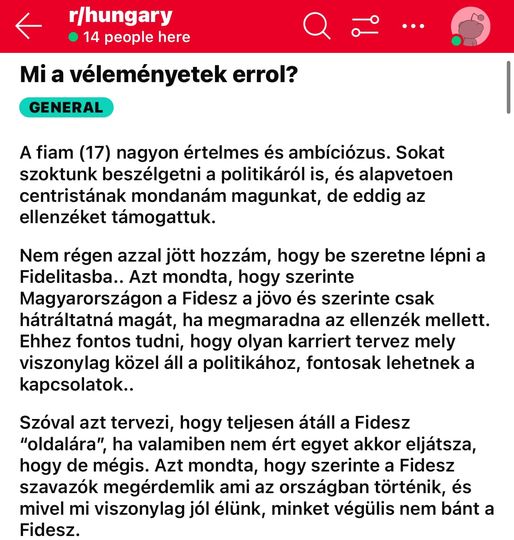 r/hungary
14 people here

Mi a véleményetek errol?

GENERAL

A fiam (17) nagyon értelmes és ambíciózus. Sokat szoktunk beszélgetni a politikáról is, és alapvetoen centristának mondanám magunkat, de eddig az ellenzéket támogattuk.

Nem régen azzal jött hozzám, hogy be szeretne lépni a Fidelitasba.. Azt mondta, hogy szerinte Magyarországon a Fidesz a jövo és szerinte csak hátráltatná magát, ha megmaradna az ellenzék mellett. Ehhez fontos tudni, hogy olyan karriert tervez mely viszonylag közel áll a politikához, fontosak lehetnek a kapcsolatok..

Szóval azt tervezi, hogy teljesen átáll a Fidesz "oldalára", ha valamiben nem ért egyet akkor eljátsza, hogy de mégis. Azt mondta, hogy szerinte a Fidesz szavazók megérdemlik ami az országban történik, és mivel mi viszonylag jól élünk, minket végülis nem bánt a Fidesz.